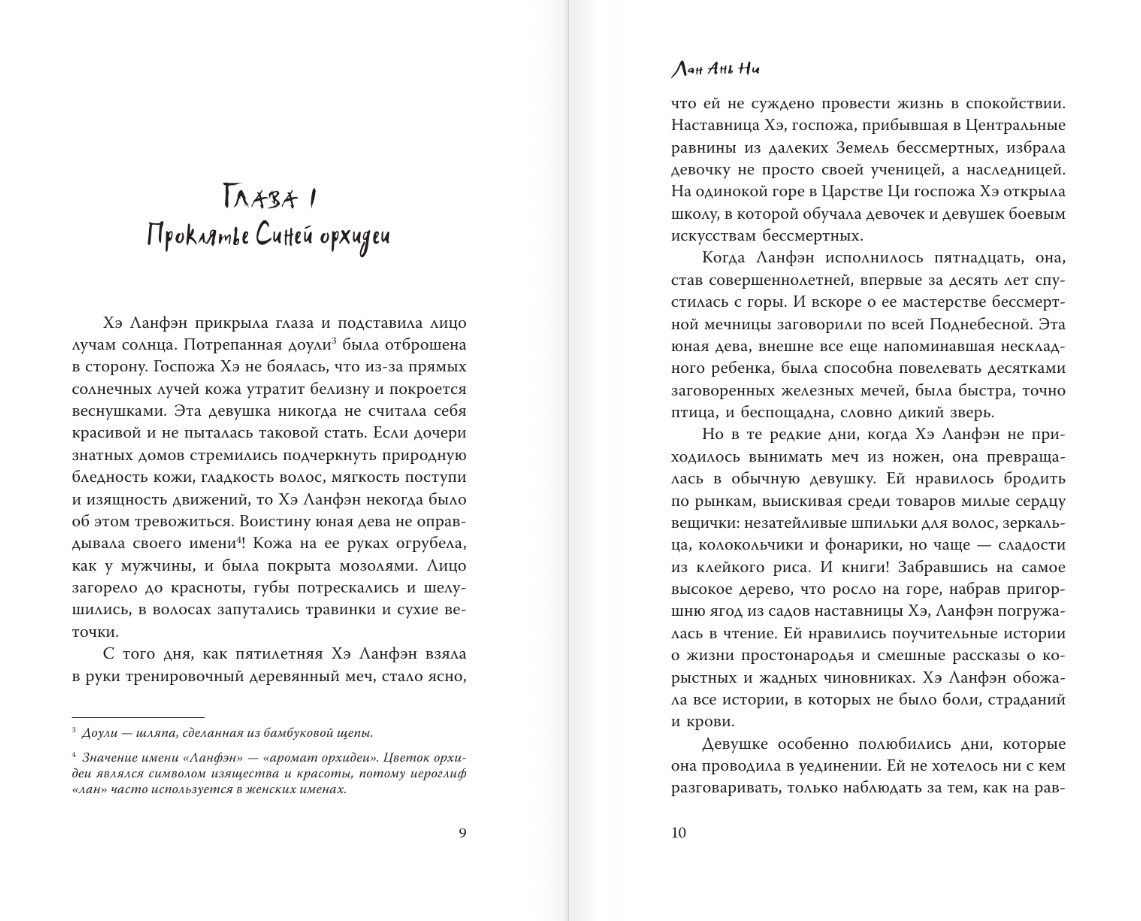 Глава 1
Проклятье Синей орхидеи

Хэ Ланфэн прикрыла глаза и подставила лицо лучам солнца. Потрепанная доули³ была отброшена в сторону. Госпожа Хэ не боялась, что из-за прямых солнечных лучей кожа утратит белизну и покроется веснушками. Эта девушка никогда не считала себя красивой и не пыталась таковой стать. Если дочери знатных домов стремились подчеркнуть природную бледность кожи, гладкость волос, мягкость поступи и изящность движений, то Хэ Ланфэн некогда было об этом тревожиться. Воистину юная дева не оправдывала своего имени⁴! Кожа на ее руках огрубела, как у мужчины, и была покрыта мозолями. Лицо загорело до красноты, губы потрескались и шелушились, в волосах запутались травинки и сухие веточки.

С того дня, как пятилетняя Хэ Ланфэн взяла в руки тренировочный деревянный меч, стало ясно,

³ Доули — шляпа, сделанная из бамбуковой щепы.

⁴ Значение имени «Ланфэн» — «аромат орхидеи». Цветок орхидеи являлся символом изящества и красоты, потому иероглиф «лан» часто используется в женских именах.

9

Лан Ань Ни

что ей не суждено провести жизнь в спокойствии. Наставница Хэ, госпожа, прибывшая в Центральные равнины из далеких Земель бессмертных, избрала девочку не просто своей ученицей, а наследницей. На одинокой горе в Царстве Ци госпожа Хэ открыла школу, в которой обучала девочек и девушек боевым искусствам бессмертных.

Когда Ланфэн исполнилось пятнадцать, она, став совершеннолетней, впервые за десять лет спустилась с горы. И вскоре о ее мастерстве бессмертной мечницы заговорили по всей Поднебесной. Эта юная дева, внешне все еще напоминавшая нескладного ребенка, была способна повелевать десятками заговоренных железных мечей, была быстра, точно птица, и беспощадна, словно дикий зверь.

Но в те редкие дни, когда Хэ Ланфэн не приходилось вынимать меч из ножен, она превращалась в обычную девушку. Ей нравилось бродить по рынкам, выискивая среди товаров милые сердцу вещички: незатейливые шпильки для волос, зеркальца, колокольчики и фонарики, но чаще — сладости из клейкого риса. И книги! Забравшись на самое высокое дерево, что росло на горе, набрав пригоршню ягод из садов наставницы Хэ, Ланфэн погружалась в чтение. Ей нравились поучительные истории о жизни простонародья и смешные рассказы о корыстных и жадных чиновниках. Хэ Ланфэн обожала все истории, в которых не было боли, страданий и крови.

Девушке особенно полюбились дни, которые она проводила в уединении. Ей не хотелось ни с кем разговаривать, только наблюдать за тем, как на рав-

10